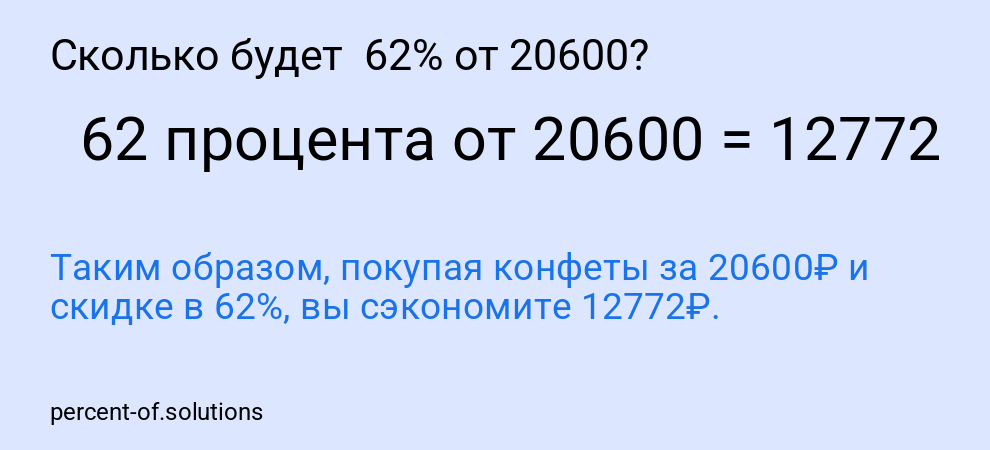 Сколько будет 62% от 20600?

62 процента от 20600 = 12772

Таким образом, покупая конфеты за 20600₽ и скидке в 62%, вы сэкономите 12772₽.

percent-of.solutions